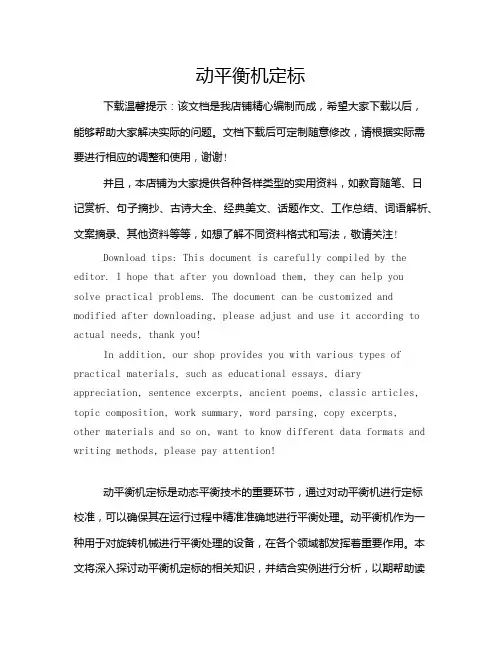 动平衡机定标

下载温馨提示：该文档是我店铺精心编制而成，希望大家下载以后，能够帮助大家解决实际的问题。文档下载后可定制随意修改，请根据实际需要进行相应的调整和使用，谢谢！

并且，本店铺为大家提供各种各样类型的实用资料，如教育随笔、日记赏析、句子摘抄、古诗大全、经典美文、话题作文、工作总结、词语解析、文案摘录、其他资料等等，如想了解不同资料格式和写法，敬请关注！

Download tips: This document is carefully compiled by the editor. I hope that after you download them, they can help you solve practical problems. The document can be customized and modified after downloading, please adjust and use it according to actual needs, thank you!

In addition, our shop provides you with various types of practical materials, such as educational essays, diary appreciation, sentence excerpts, ancient poems, classic articles, topic composition, work summary, word parsing, copy excerpts, other materials and so on, want to know different data formats and writing methods, please pay attention!

动平衡机定标是动态平衡技术的重要环节，通过对动平衡机进行定标校准，可以确保其在运行过程中精准准确地进行平衡处理。动平衡机作为一种用于对旋转机械进行平衡处理的设备，在各个领域都发挥着重要作用。本文将深入探讨动平衡机定标的相关知识，并结合实例进行分析，以期帮助读